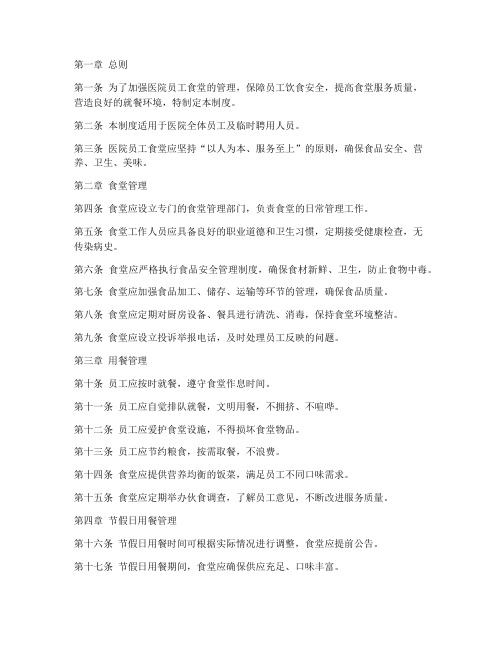 第一章 总则

第一条 为了加强医院员工食堂的管理，保障员工饮食安全，提高食堂服务质量，营造良好的就餐环境，特制定本制度。

第二条 本制度适用于医院全体员工及临时聘用人员。

第三条 医院员工食堂应坚持“以人为本、服务至上”的原则，确保食品安全、营养、卫生、美味。

第二章 食堂管理

第四条 食堂应设立专门的食堂管理部门，负责食堂的日常管理工作。

第五条 食堂工作人员应具备良好的职业道德和卫生习惯，定期接受健康检查，无传染病史。

第六条 食堂应严格执行食品安全管理制度，确保食材新鲜、卫生，防止食物中毒。

第七条 食堂应加强食品加工、储存、运输等环节的管理，确保食品质量。

第八条 食堂应定期对厨房设备、餐具进行清洗、消毒，保持食堂环境整洁。

第九条 食堂应设立投诉举报电话，及时处理员工反映的问题。

第三章 用餐管理

第十条 员工应按时就餐，遵守食堂作息时间。

第十一条 员工应自觉排队就餐，文明用餐，不拥挤、不喧哗。

第十二条 员工应爱护食堂设施，不得损坏食堂物品。

第十三条 员工应节约粮食，按需取餐，不浪费。

第十四条 食堂应提供营养均衡的饭菜，满足员工不同口味需求。

第十五条 食堂应定期举办伙食调查，了解员工意见，不断改进服务质量。

第四章 节假日用餐管理

第十六条 节假日用餐时间可根据实际情况进行调整，食堂应提前公告。

第十七条 节假日用餐期间，食堂应确保供应充足、口味丰富。